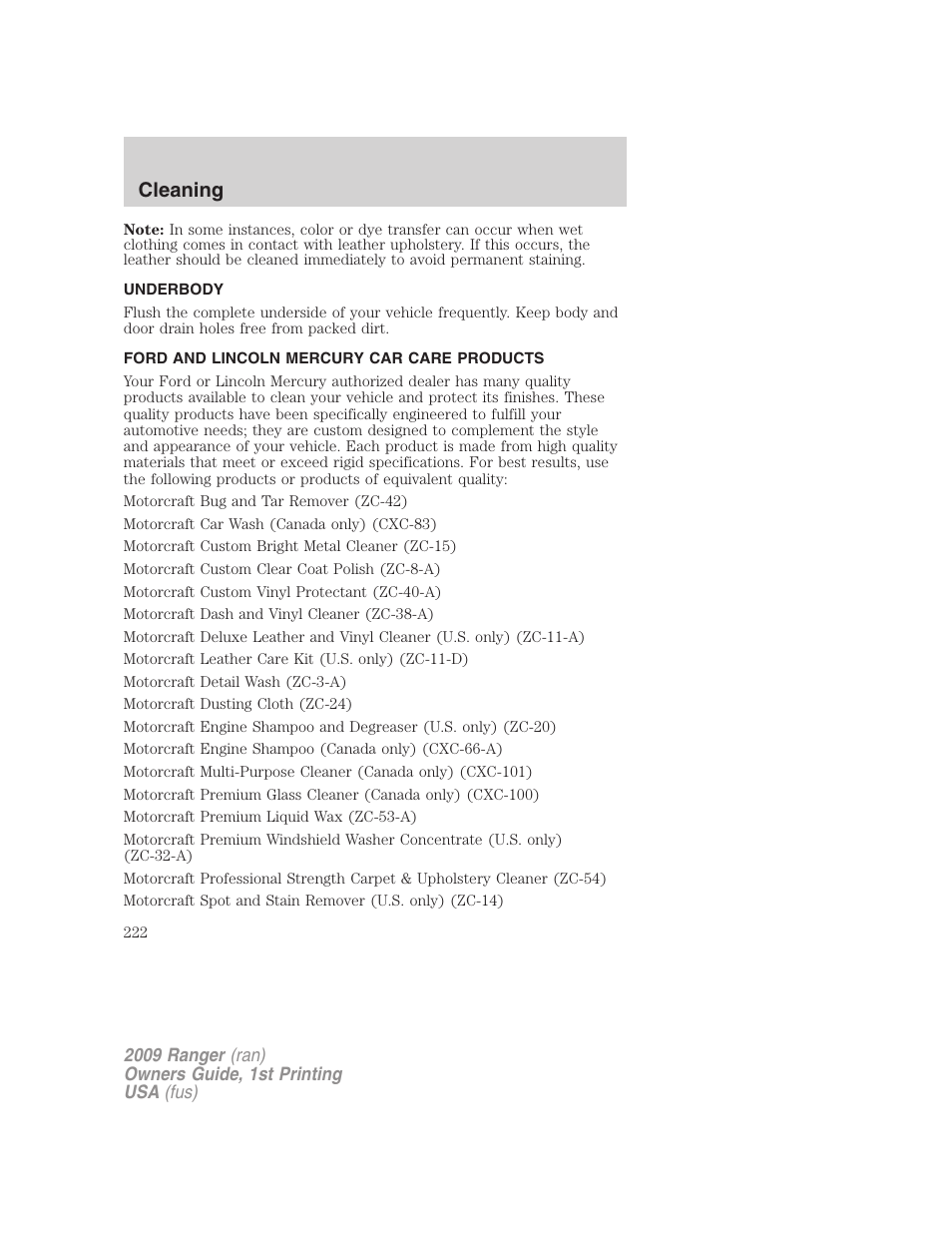 Cleaning

Note: In some instances, color or dye transfer can occur when wet clothing comes in contact with leather upholstery. If this occurs, the leather should be cleaned immediately to avoid permanent staining.

UNDERBODY

Flush the complete underside of your vehicle frequently. Keep body and door drain holes free from packed dirt.

FORD AND LINCOLN MERCURY CAR CARE PRODUCTS

Your Ford or Lincoln Mercury authorized dealer has many quality products available to clean your vehicle and protect its finishes. These quality products have been specifically engineered to fulfill your automotive needs; they are custom designed to complement the style and appearance of your vehicle. Each product is made from high quality materials that meet or exceed rigid specifications. For best results, use the following products or products of equivalent quality:

Motorcraft Bug and Tar Remover (ZC-42)

Motorcraft Car Wash (Canada only) (CXC-83)

Motorcraft Custom Bright Metal Cleaner (ZC-15)

Motorcraft Custom Clear Coat Polish (ZC-8-A)

Motorcraft Custom Vinyl Protectant (ZC-40-A)

Motorcraft Dash and Vinyl Cleaner (ZC-38-A)

Motorcraft Deluxe Leather and Vinyl Cleaner (U.S. only) (ZC-11-A)

Motorcraft Leather Care Kit (U.S. only) (ZC-11-D)

Motorcraft Detail Wash (ZC-3-A)

Motorcraft Dusting Cloth (ZC-24)

Motorcraft Engine Shampoo and Degreaser (U.S. only) (ZC-20)

Motorcraft Engine Shampoo (Canada only) (CXC-66-A)

Motorcraft Multi-Purpose Cleaner (Canada only) (CXC-101)

Motorcraft Premium Glass Cleaner (Canada only) (CXC-100)

Motorcraft Premium Liquid Wax (ZC-53-A)

Motorcraft Premium Windshield Washer Concentrate (U.S. only) (ZC-32-A)

Motorcraft Professional Strength Carpet & Upholstery Cleaner (ZC-54)

Motorcraft Spot and Stain Remover (U.S. only) (ZC-14)

222

2009 Ranger (ran)
Owners Guide, 1st Printing
USA (fus)